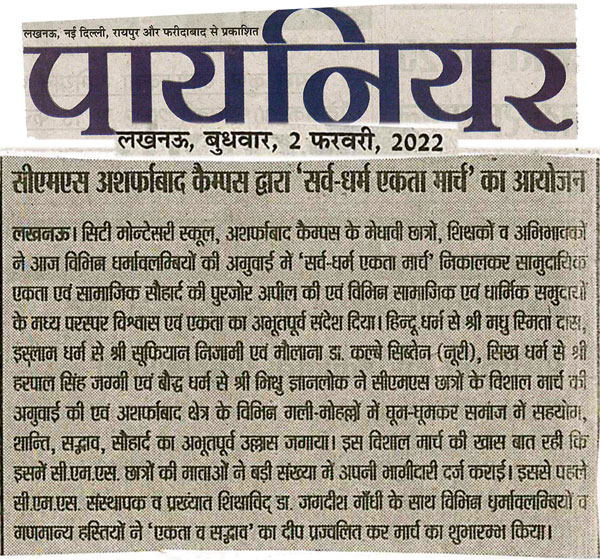 लखनऊ, नई दिल्ली, रायपुर और फरीदाबाद से प्रकाशित

पायनियर

लखनऊ, बुधवार, 2 फरवरी, 2022

सीएमएस अशर्फाबाद कैम्पस द्वारा 'सर्व-धर्म एकता मार्च' का आयोजन

लखनऊ। सिटी मोन्टेसरी स्कूल, अशर्फाबाद कैम्पस के मेधावी छात्रों, शिक्षकों व अभिभावकों ने आज विभिन्न धर्मावलम्बियों की अगुवाई में 'सर्व-धर्म एकता मार्च' निकालकर सामुदायिक एकता एवं सामाजिक सौहार्द की पुरजोर अपील की एवं विभिन्न सामाजिक एवं धार्मिक समुदायों के मध्य परस्पर विश्वास एवं एकता का अभूतपूर्व संदेश दिया। हिन्दू धर्म से श्री मधु स्मिता दास, इस्लाम धर्म से श्री सूफियान निजामी एवं मौलाना डा. कल्बे सिब्तेन (नूरी), सिख धर्म से श्री हरपाल सिंह जग्गी एवं बौद्ध धर्म से श्री भिक्षु ज्ञानलोक ने सीएमएस छात्रों के विशाल मार्च की अगुवाई की एवं अशर्फाबाद क्षेत्र के विभिन्न गली-मोहल्लों में घूम-घूमकर समाज में सहयोग, शान्ति, सद्भाव, सौहार्द का अभूतपूर्व उल्लास जगाया। इस विशाल मार्च की खास बात रही कि इसमें सी.एम.एस. छात्रों की माताओं ने बड़ी संख्या में अपनी भागीदारी दर्ज कराई। इससे पहले सी.एम.एस. संस्थापक व प्रख्यात शिक्षाविद् डा. जगदीश गाँधी के साथ विभिन्न धर्मावलम्बियों व गणमान्य हस्तियों ने 'एकता व सद्भाव' का दीप प्रज्वलित कर मार्च का शुभारम्भ किया।